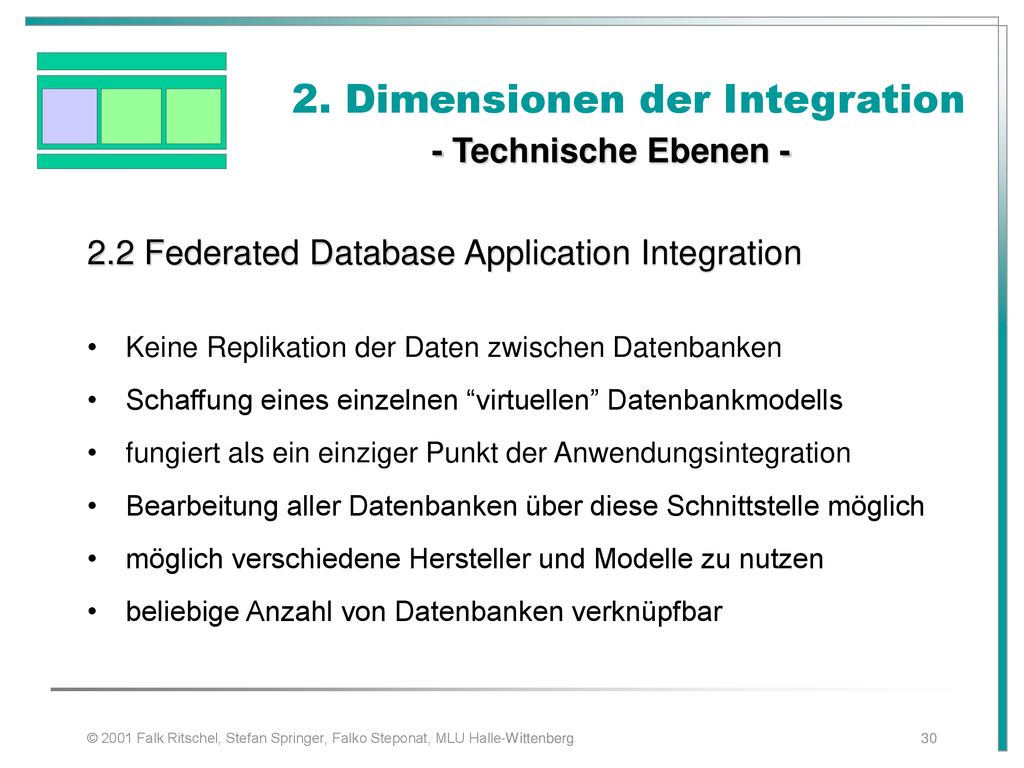 2. Dimensionen der Integration
- Technische Ebenen -

2.2 Federated Database Application Integration

• Keine Replikation der Daten zwischen Datenbanken
• Schaffung eines einzelnen “virtuellen” Datenbankmodells
• fungiert als ein einziger Punkt der Anwendungsintegration
• Bearbeitung aller Datenbanken über diese Schnittstelle möglich
• möglich verschiedene Hersteller und Modelle zu nutzen
• beliebige Anzahl von Datenbanken verknüpfbar

© 2001 Falk Ritschel, Stefan Springer, Falko Steponat, MLU Halle-Wittenberg

30